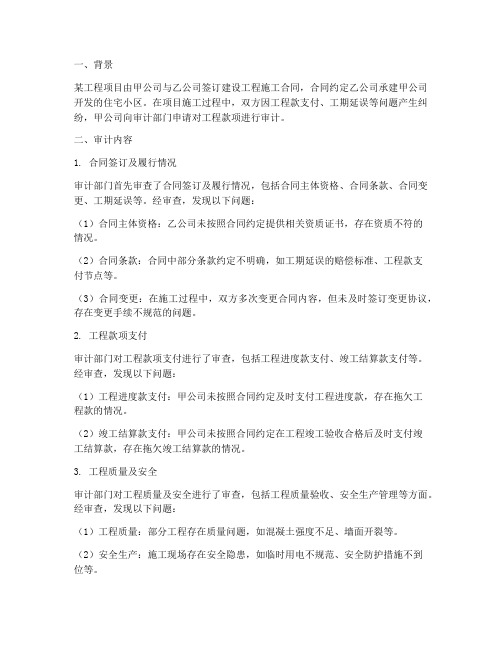 一、背景

某工程项目由甲公司与乙公司签订建设工程施工合同，合同约定乙公司承建甲公司开发的住宅小区。在项目施工过程中，双方因工程款支付、工期延误等问题产生纠纷，甲公司向审计部门申请对工程款项进行审计。

二、审计内容

1. 合同签订及履行情况

审计部门首先审查了合同签订及履行情况，包括合同主体资格、合同条款、合同变更、工期延误等。经审查，发现以下问题：

（1）合同主体资格：乙公司未按照合同约定提供相关资质证书，存在资质不符的情况。

（2）合同条款：合同中部分条款约定不明确，如工期延误的赔偿标准、工程款支付节点等。

（3）合同变更：在施工过程中，双方多次变更合同内容，但未及时签订变更协议，存在变更手续不规范的问题。

2. 工程款项支付

审计部门对工程款项支付进行了审查，包括工程进度款支付、竣工结算款支付等。经审查，发现以下问题：

（1）工程进度款支付：甲公司未按照合同约定及时支付工程进度款，存在拖欠工程款的情况。

（2）竣工结算款支付：甲公司未按照合同约定在工程竣工验收合格后及时支付竣工结算款，存在拖欠竣工结算款的情况。

3. 工程质量及安全

审计部门对工程质量及安全进行了审查，包括工程质量验收、安全生产管理等方面。经审查，发现以下问题：

（1）工程质量：部分工程存在质量问题，如混凝土强度不足、墙面开裂等。

（2）安全生产：施工现场存在安全隐患，如临时用电不规范、安全防护措施不到位等。